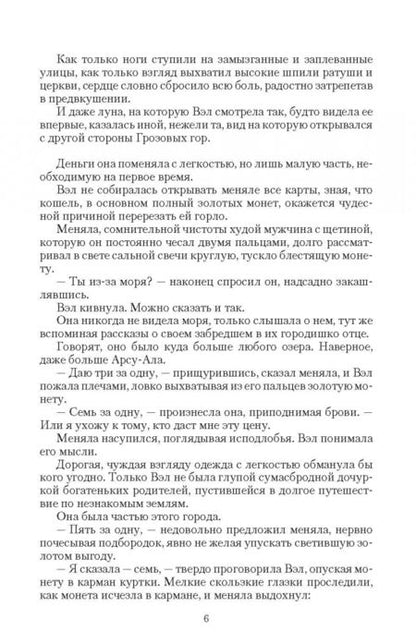 Как только ноги ступили на замызганные и заплеванные улицы, как только взгляд выхватил высокие шпили ратуши и церкви, сердце словно сбросило всю боль, радостно затрепетав в предвкушении.

И даже луна, на которую Вэл смотрела так, будто видела ее впервые, казалась иной, нежели та, вид на которую открывался с другой стороны Грозовых гор.

Деньги она поменяла с легкостью, но лишь малую часть, необходимую на первое время.

Вэл не собиралась открывать меняле все карты, зная, что кошель, в основном полный золотых монет, окажется чудесной причиной перерезать ей горло.

Меняла, сомнительной чистоты худой мужчина с щетиной, которую он постоянно чесал двумя пальцами, долго рассматривал в свете сальной свечи круглую, тускло блестящую монету.

— Ты из-за моря? — наконец спросил он, надсадно закашлявшись.

Вэл кивнула. Можно сказать и так.

Она никогда не видела моря, только слышала о нем, тут же вспоминая рассказы о своем забредшем в их городишко отце.

Говорят, оно было куда больше любого озера. Наверное, даже больше Арсу-Ала.

— Даю три за одну, — прищурившись, сказал меняла, и Вэл пожала плечами, ловко выхватывая из его пальцев золотую монету.

— Семь за одну, — произнесла она, приподнимая брови. — Или я ухожу к тому, кто даст мне эту цену.

Меняла насупился, поглядывая исподлобья. Вэл понимала его мысли.

Дорогая, чуждая взгляду одежда с легкостью обманула бы кого угодно. Только Вэл не была глупой сумасбродной дочуркой богатеньких родителей, пустившейся в долгое путешествие по незнакомым землям.

Она была частью этого города.

— Пять за одну, — недовольно предложил меняла, нервно почесывая подбородок, явно не желая упускать светившую золотом выгоду.

— Я сказала — семь, — твердо проговорила Вэл, опуская монету в карман куртки. Мелкие скользкие глазки проследили, как монета исчезла в кармане, и меняла выдохнул:

6